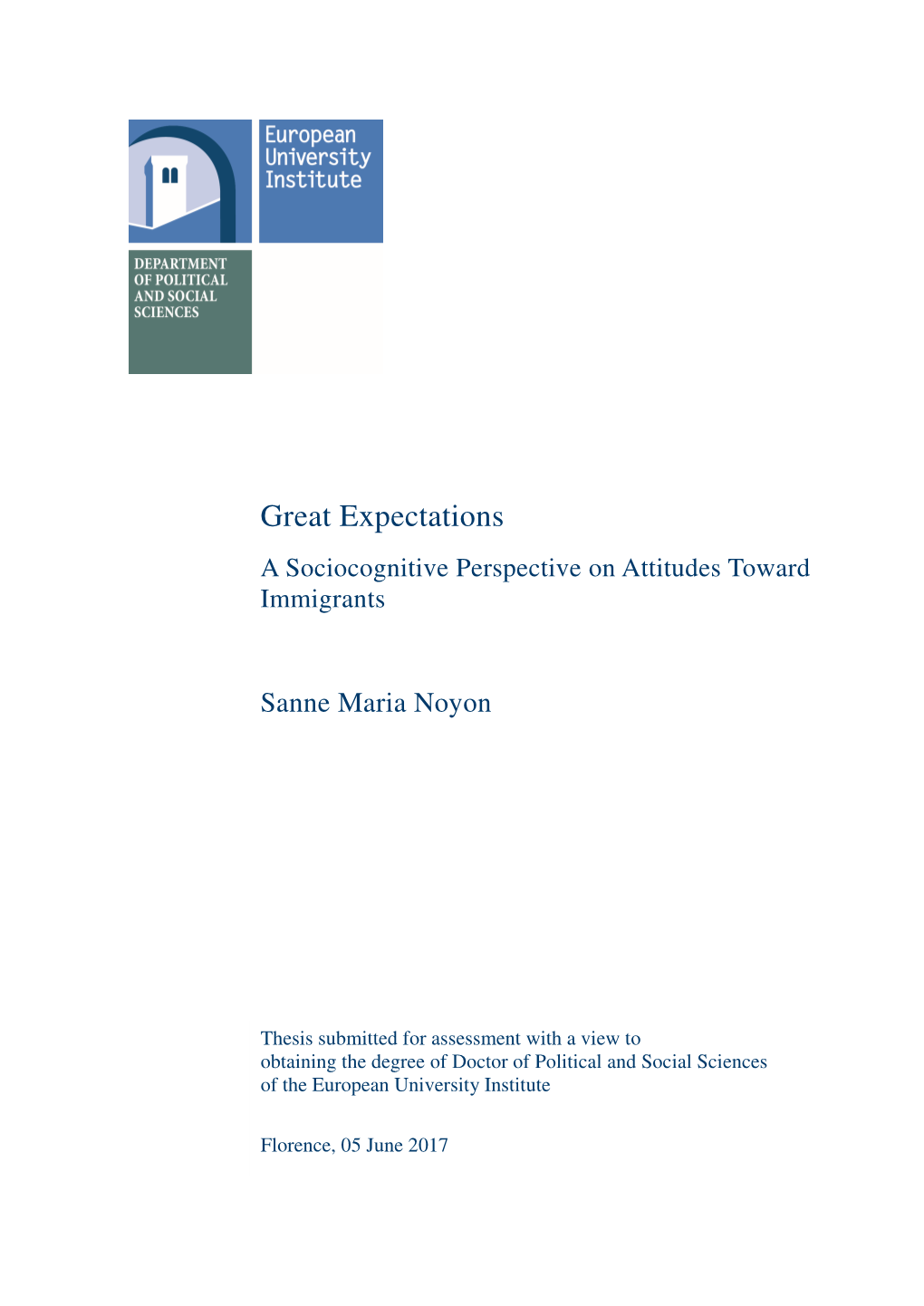 European University Institute

DEPARTMENT OF POLITICAL AND SOCIAL SCIENCES

Great Expectations

A Sociocognitive Perspective on Attitudes Toward Immigrants

Sanne Maria Noyon

Thesis submitted for assessment with a view to obtaining the degree of Doctor of Political and Social Sciences of the European University Institute

Florence, 05 June 2017